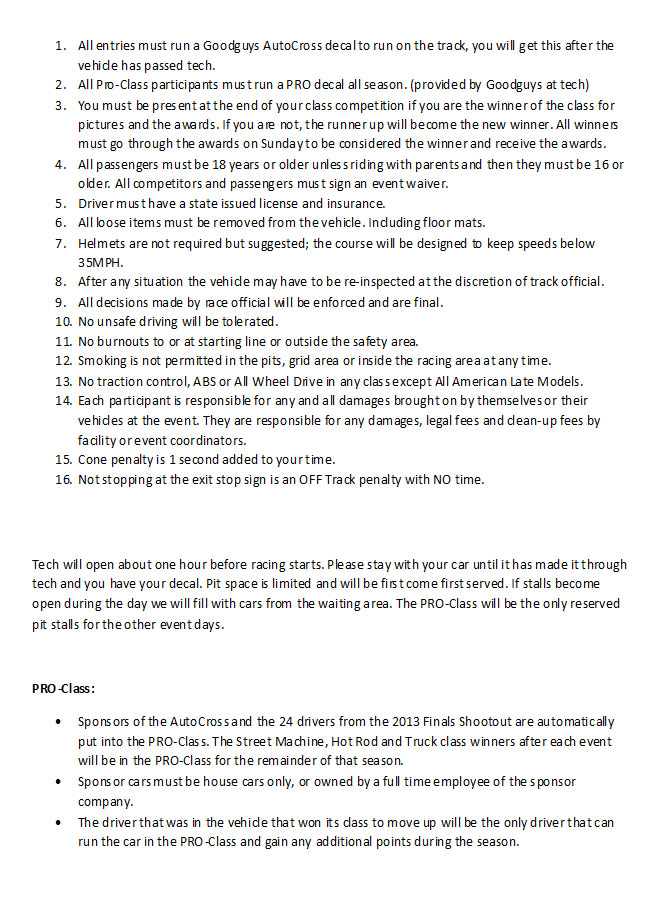 1. All entries must run a Goodguys AutoCross decal to run on the track, you will get this after the vehicle has passed tech.
2. All Pro-Class participants must run a PRO decal all season. (provided by Goodguys at tech)
3. You must be present at the end of your class competition if you are the winner of the class for pictures and the awards. If you are not, the runner up will become the new winner. All winners must go through the awards on Sunday to be considered the winner and receive the awards.
4. All passengers must be 18 years or older unless riding with parents and then they must be 16 or older. All competitors and passengers must sign an event waiver.
5. Driver must have a state issued license and insurance.
6. All loose items must be removed from the vehicle. Including floor mats.
7. Helmets are not required but suggested; the course will be designed to keep speeds below 35MPH.
8. After any situation the vehicle may have to be re-inspected at the discretion of track official.
9. All decisions made by race official will be enforced and are final.
10. No unsafe driving will be tolerated.
11. No burnouts to or at starting line or outside the safety area.
12. Smoking is not permitted in the pits, grid area or inside the racing area at any time.
13. No traction control, ABS or All Wheel Drive in any class except All American Late Models.
14. Each participant is responsible for any and all damages brought on by themselves or their vehicles at the event. They are responsible for any damages, legal fees and clean-up fees by facility or event coordinators.
15. Cone penalty is 1 second added to your time.
16. Not stopping at the exit stop sign is an OFF Track penalty with NO time.

Tech will open about one hour before racing starts. Please stay with your car until it has made it through tech and you have your decal. Pit space is limited and will be first come first served. If stalls become open during the day we will fill with cars from the waiting area. The PRO-Class will be the only reserved pit stalls for the other event days.

PRO-Class:

• Sponsors of the AutoCross and the 24 drivers from the 2013 Finals Shootout are automatically put into the PRO-Class. The Street Machine, Hot Rod and Truck class winners after each event will be in the PRO-Class for the remainder of that season.
• Sponsor cars must be house cars only, or owned by a full time employee of the sponsor company.
• The driver that was in the vehicle that won its class to move up will be the only driver that can run the car in the PRO-Class and gain any additional points during the season.